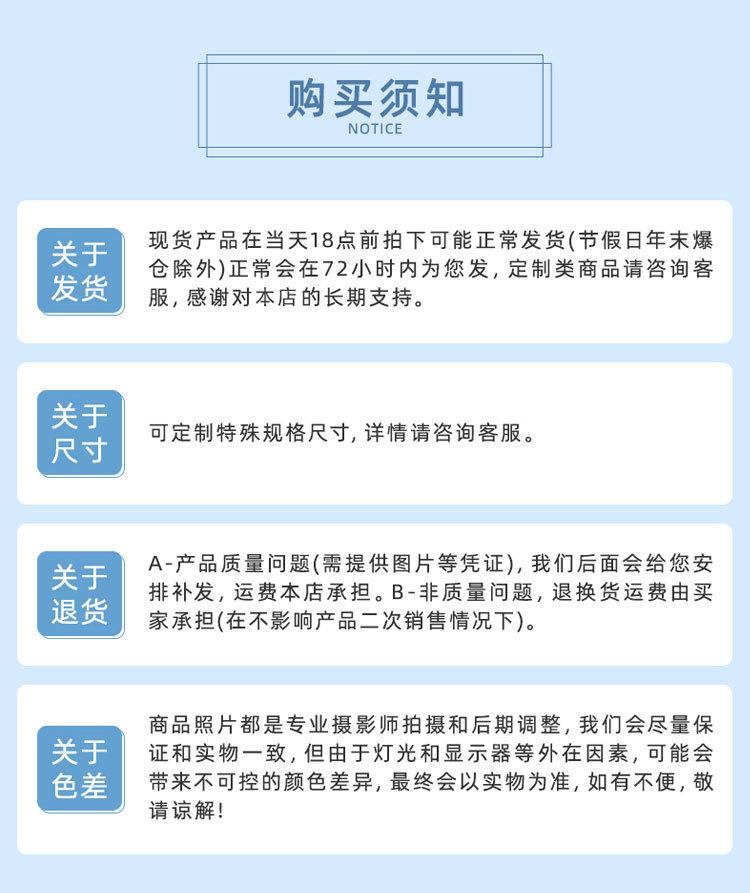 购买须知
NOTICE

关于发货

现货产品在当天18点前拍下可能正常发货(节假日年末爆仓除外)正常会在72小时内为您发，定制类商品请咨询客服，感谢对本店的长期支持。

关于尺寸

可定制特殊规格尺寸，详情请咨询客服。

关于退货

A-产品质量问题(需提供图片等凭证)，我们后面会给您安排补发，运费本店承担。B-非质量问题，退换货运费由买家承担(在不影响产品二次销售情况下)。

关于色差

商品照片都是专业摄影师拍摄和后期调整，我们会尽量保证和实物一致，但由于灯光和显示器等外在因素，可能会带来不可控的颜色差异，最终会以实物为准，如有不便，敬请谅解！